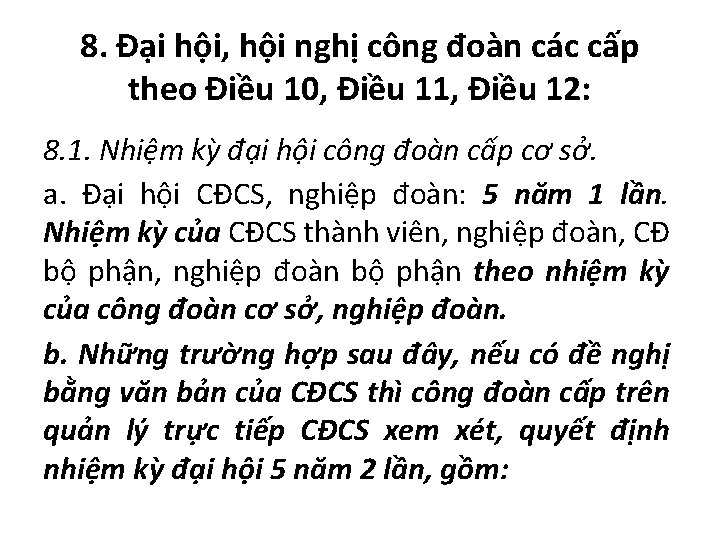 8. Đại hội, hội nghị công đoàn các cấp theo Điều 10, Điều 11, Điều 12:

8.1. Nhiệm kỳ đại hội công đoàn cấp cơ sở.

a. Đại hội CĐCS, nghiệp đoàn: 5 năm 1 lần. Nhiệm kỳ của CĐCS thành viên, nghiệp đoàn, CĐ bộ phận, nghiệp đoàn bộ phận theo nhiệm kỳ của công đoàn cơ sở, nghiệp đoàn.

b. Những trường hợp sau đây, nếu có đề nghị bằng văn bản của CĐCS thì công đoàn cấp trên quản lý trực tiếp CĐCS xem xét, quyết định nhiệm kỳ đại hội 5 năm 2 lần, gồm: